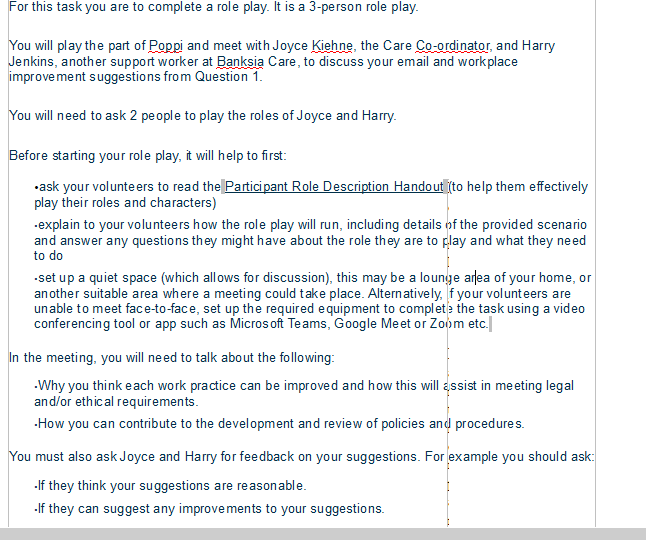 For this task you are to complete a role play. It is a 3-person role play.

You will play the part of Poppi and meet with Joyce Kiehne, the Care Co-ordinator, and Harry Jenkins, another support worker at Banksia Care, to discuss your email and workplace improvement suggestions from Question 1.

You will need to ask 2 people to play the roles of Joyce and Harry.

Before starting your role play, it will help to first:

•ask your volunteers to read the Participant Role Description Handout (to help them effectively play their roles and characters)

•explain to your volunteers how the role play will run, including details of the provided scenario and answer any questions they might have about the role they are to play and what they need to do

•set up a quiet space (which allows for discussion), this may be a lounge area of your home, or another suitable area where a meeting could take place. Alternatively, if your volunteers are unable to meet face-to-face, set up the required equipment to complete the task using a video conferencing tool or app such as Microsoft Teams, Google Meet or Zoom etc.

In the meeting, you will need to talk about the following:

•Why you think each work practice can be improved and how this will assist in meeting legal and/or ethical requirements.

•How you can contribute to the development and review of policies and procedures.

You must also ask Joyce and Harry for feedback on your suggestions. For example you should ask:

•If they think your suggestions are reasonable.

•If they can suggest any improvements to your suggestions.